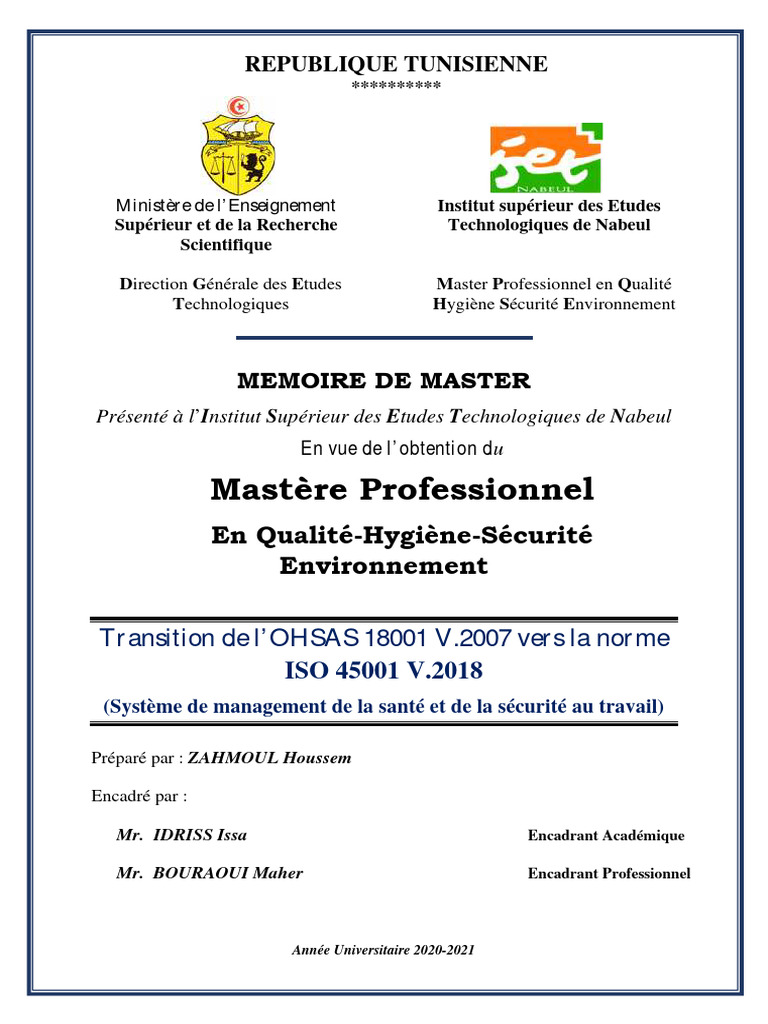 REPUBLIQUE TUNISIENNE
**********

Ministère de l'Enseignement Supérieur et de la Recherche Scientifique

Direction Générale des Etudes Technologiques

iset
NABEUL

Institut supérieur des Etudes Technologiques de Nabeul

Master Professionnel en Qualité Hygiène Sécurité Environnement

MEMOIRE DE MASTER

Présenté à l'Institut Supérieur des Etudes Technologiques de Nabeul

En vue de l'obtention du

Mastère Professionnel

En Qualité-Hygiène-Sécurité Environnement

Transition de l'OHSAS 18001 V.2007 vers la norme

ISO 45001 V.2018

(Système de management de la santé et de la sécurité au travail)

Préparé par : ZAHMOUL Houssem

Encadré par :

Mr. IDRISS Issa Encadrant Académique

Mr. BOURAOUI Maher Encadrant Professionnel

Année Universitaire 2020-2021